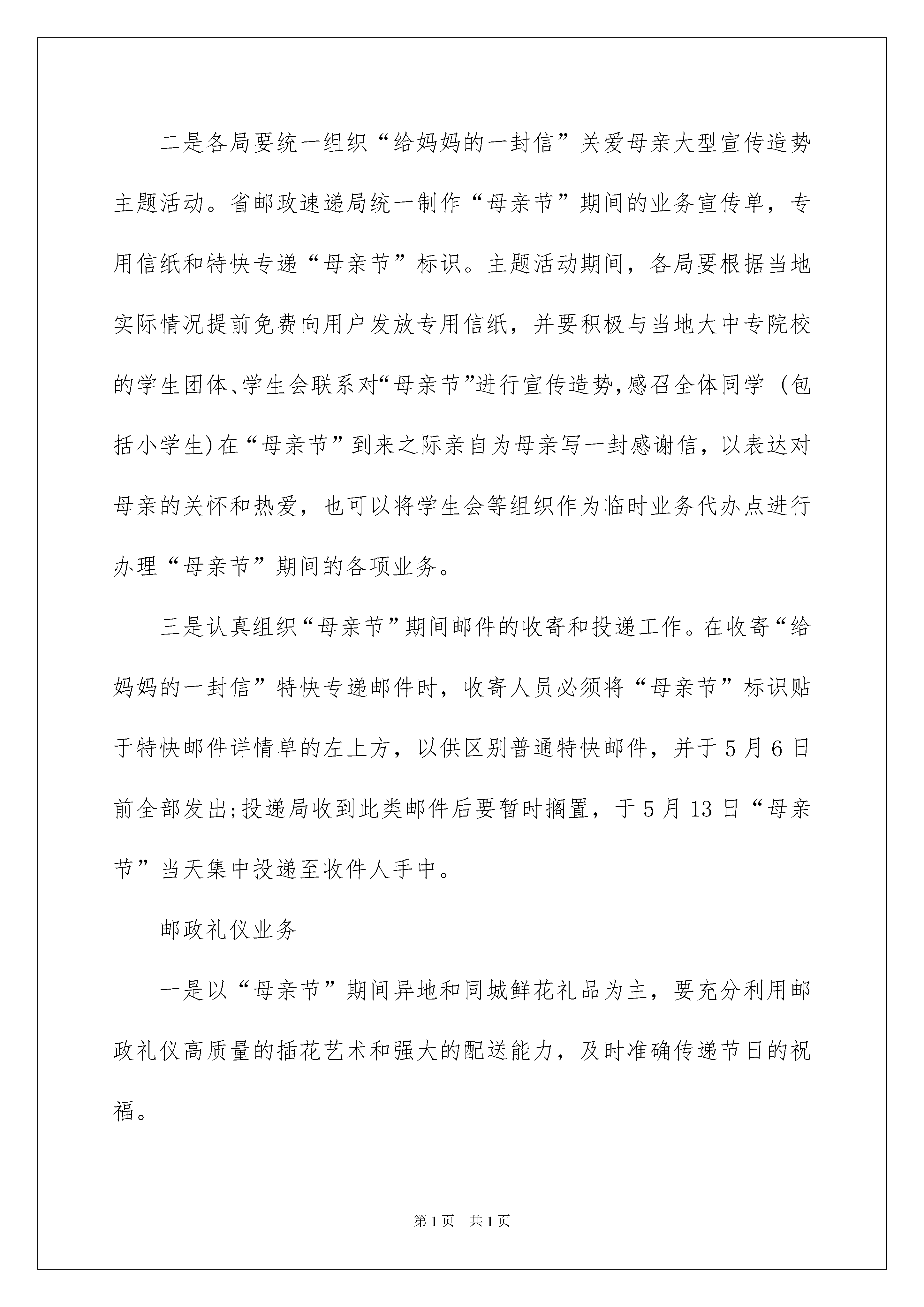 二是各局要统一组织“给妈妈的一封信”关爱母亲大型宣传造势主题活动。省邮政速递局统一制作“母亲节”期间的业务宣传单，专用信纸和特快专递“母亲节”标识。主题活动期间，各局要根据当地实际情况提前免费向用户发放专用信纸，并要积极与当地大中专院校的学生团体、学生会联系对“母亲节”进行宣传造势,感召全体同学（包括小学生)在“母亲节”到来之际亲自为母亲写一封感谢信，以表达对母亲的关怀和热爱，也可以将学生会等组织作为临时业务代办点进行办理“母亲节”期间的各项业务。

三是认真组织“母亲节”期间邮件的收寄和投递工作。在收寄“给妈妈的一封信”特快专递邮件时，收寄人员必须将“母亲节”标识贴于特快邮件详情单的左上方，以供区别普通特快邮件，并于5月6日前全部发出;投递局收到此类邮件后要暂时搁置，于5月13日“母亲节”当天集中投递至收件人手中。

邮政礼仪业务

一是以“母亲节”期间异地和同城鲜花礼品为主，要充分利用邮政礼仪高质量的插花艺术和强大的配送能力，及时准确传递节日的祝福。

第1页 共1页